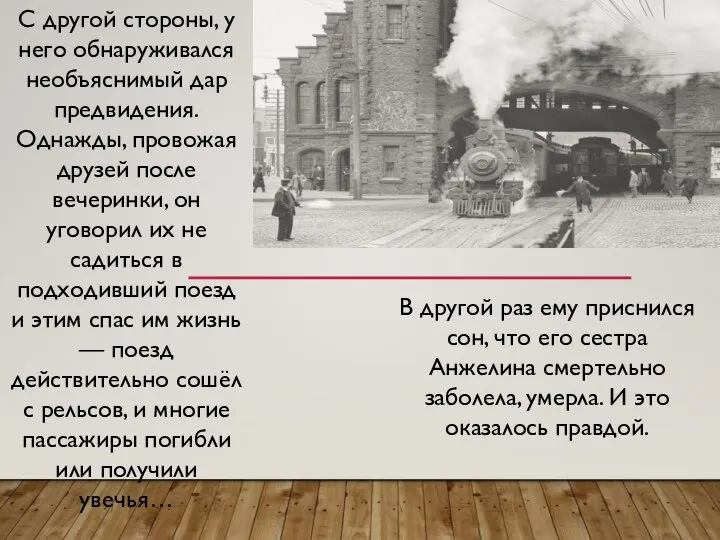 С другой стороны, у него обнаруживался необъяснимый дар предвидения. Однажды, провожая друзей после вечеринки, он уговорил их не садиться в подходивший поезд и этим спас им жизнь — поезд действительно сошёл с рельсов, и многие пассажиры погибли или получили увечья…

В другой раз ему приснился сон, что его сестра Анжелина смертельно заболела, умерла. И это оказалось правдой.